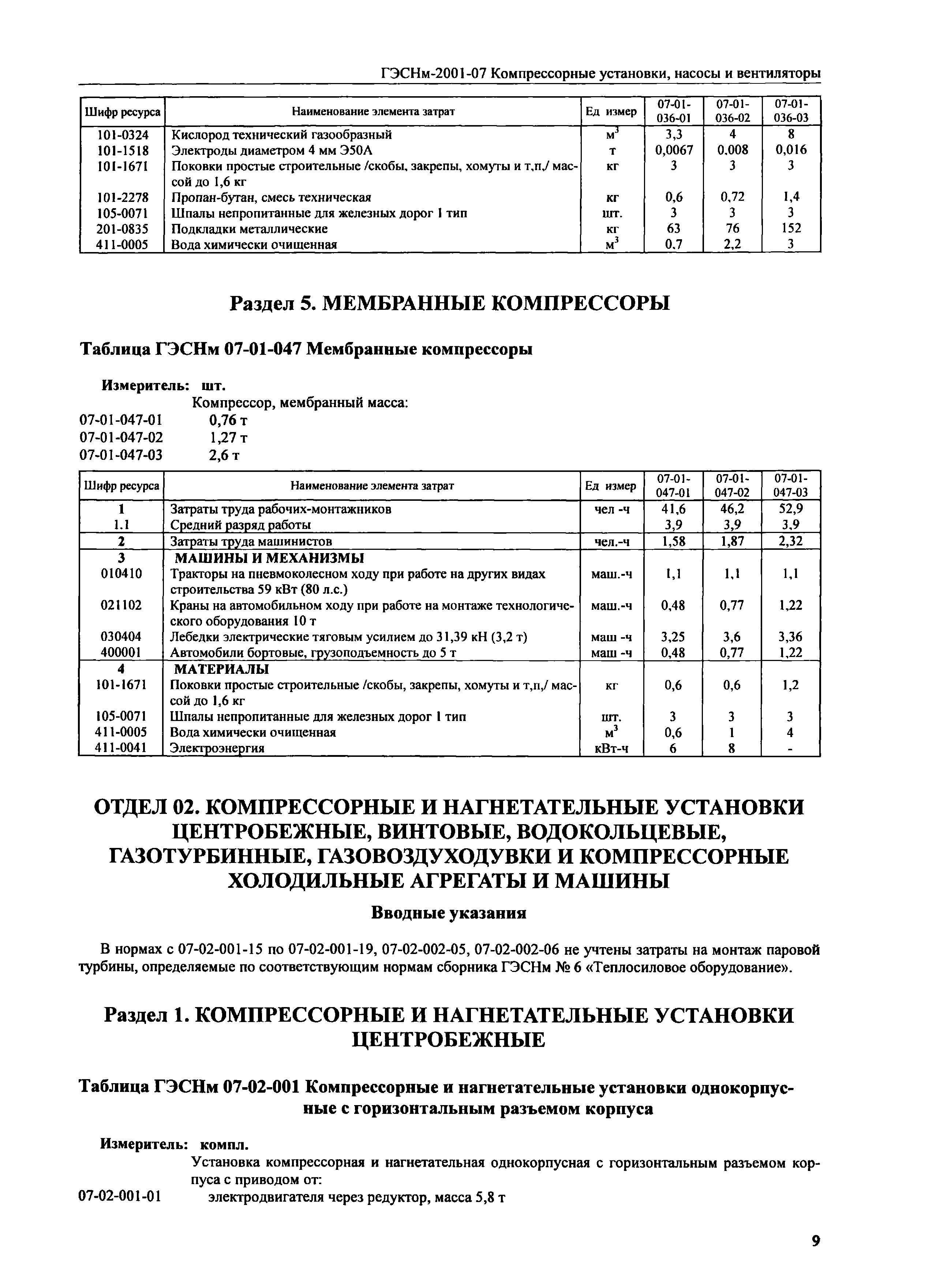 ГЭСНм-2001-07 Компрессорные установки, насосы и вентиляторы

| Шифр ресурса | Наименование элемента затрат | Ед измер | 07-01-036-01 | 07-01-036-02 | 07-01-036-03 |
|---|---|---|---|---|---|
| 101-0324 | Кислород технический газообразный | $м^3$ | 3,3 | 4 | 8 |
| 101-1518 | Электроды диаметром 4 мм Э50А | т | 0,0067 | 0,008 | 0,016 |
| 101-1671 | Поковки простые строительные /скобы, закрепы, хомуты и т.п./ массой до 1,6 кг | кг | 3 | 3 | 3 |
| 101-2278 | Пропан-бутан, смесь техническая | кг | 0,6 | 0,72 | 1,4 |
| 105-0071 | Шпалы непропитанные для железных дорог 1 тип | шт. | 3 | 3 | 3 |
| 201-0835 | Подкладки металлические | кг | 63 | 76 | 152 |
| 411-0005 | Вода химически очищенная | $м^3$ | 0,7 | 2,2 | 3 |

Раздел 5. МЕМБРАННЫЕ КОМПРЕССОРЫ

Таблица ГЭСНм 07-01-047 Мембранные компрессоры

Измеритель: шт.
Компрессор, мембранный масса:
07-01-047-01 0,76 т
07-01-047-02 1,27 т
07-01-047-03 2,6 т

| Шифр ресурса | Наименование элемента затрат | Ед измер | 07-01-047-01 | 07-01-047-02 | 07-01-047-03 |
|---|---|---|---|---|---|
| 1 | Затраты труда рабочих-монтажников | чел -ч | 41,6 | 46,2 | 52,9 |
| 1.1 | Средний разряд работы | | 3,9 | 3,9 | 3,9 |
| 2 | Затраты труда машинистов | чел.-ч | 1,58 | 1,87 | 2,32 |
| 3 | МАШИНЫ И МЕХАНИЗМЫ | | | | |
| 010410 | Тракторы на пневмоколесном ходу при работе на других видах строительства 59 кВт (80 л.с.) | маш.-ч | 1,1 | 1,1 | 1,1 |
| 021102 | Краны на автомобильном ходу при работе на монтаже технологического оборудования 10 т | маш.-ч | 0,48 | 0,77 | 1,22 |
| 030404 | Лебедки электрические тяговым усилием до 31,39 кН (3,2 т) | маш -ч | 3,25 | 3,6 | 3,36 |
| 400001 | Автомобили бортовые, грузоподъемность до 5 т | маш -ч | 0,48 | 0,77 | 1,22 |
| 4 | МАТЕРИАЛЫ | | | | |
| 101-1671 | Поковки простые строительные /скобы, закрепы, хомуты и т,п,/ массой до 1,6 кг | кг | 0,6 | 0,6 | 1,2 |
| 105-0071 | Шпалы непропитанные для железных дорог 1 тип | шт. | 3 | 3 | 3 |
| 411-0005 | Вода химически очищенная | $м^3$ | 0,6 | 1 | 4 |
| 411-0041 | Электроэнергия | кВт-ч | 6 | 8 | - |

ОТДЕЛ 02. КОМПРЕССОРНЫЕ И НАГНЕТАТЕЛЬНЫЕ УСТАНОВКИ ЦЕНТРОБЕЖНЫЕ, ВИНТОВЫЕ, ВОДОКОЛЬЦЕВЫЕ, ГАЗОТУРБИННЫЕ, ГАЗОВОЗДУХОДУВКИ И КОМПРЕССОРНЫЕ ХОЛОДИЛЬНЫЕ АГРЕГАТЫ И МАШИНЫ

Вводные указания

В нормах с 07-02-001-15 по 07-02-001-19, 07-02-002-05, 07-02-002-06 не учтены затраты на монтаж паровой турбины, определяемые по соответствующим нормам сборника ГЭСНм № 6 «Теплосиловое оборудование».

Раздел 1. КОМПРЕССОРНЫЕ И НАГНЕТАТЕЛЬНЫЕ УСТАНОВКИ ЦЕНТРОБЕЖНЫЕ

Таблица ГЭСНм 07-02-001 Компрессорные и нагнетательные установки однокорпусные с горизонтальным разъемом корпуса

Измеритель: компл.
Установка компрессорная и нагнетательная однокорпусная с горизонтальным разъемом корпуса с приводом от:
07-02-001-01 электродвигателя через редуктор, масса 5,8 т

9